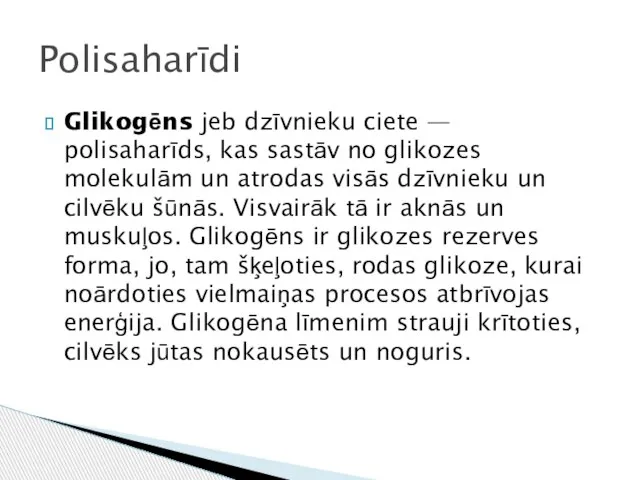 Polisaharīdi

Glikogēns jeb dzīvnieku ciete — polisaharīds, kas sastāv no glikozes molekulām un atrodas visās dzīvnieku un cilvēku šūnās. Visvairāk tā ir aknās un muskuļos. Glikogēns ir glikozes rezerves forma, jo, tam šķeļoties, rodas glikoze, kurai noārdoties vielmaiņas procesos atbrīvojas enerģija. Glikogēna līmenim strauji krītoties, cilvēks jūtas nokausēts un noguris.